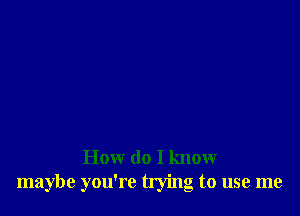 How do I know
maybe you're trying to use me